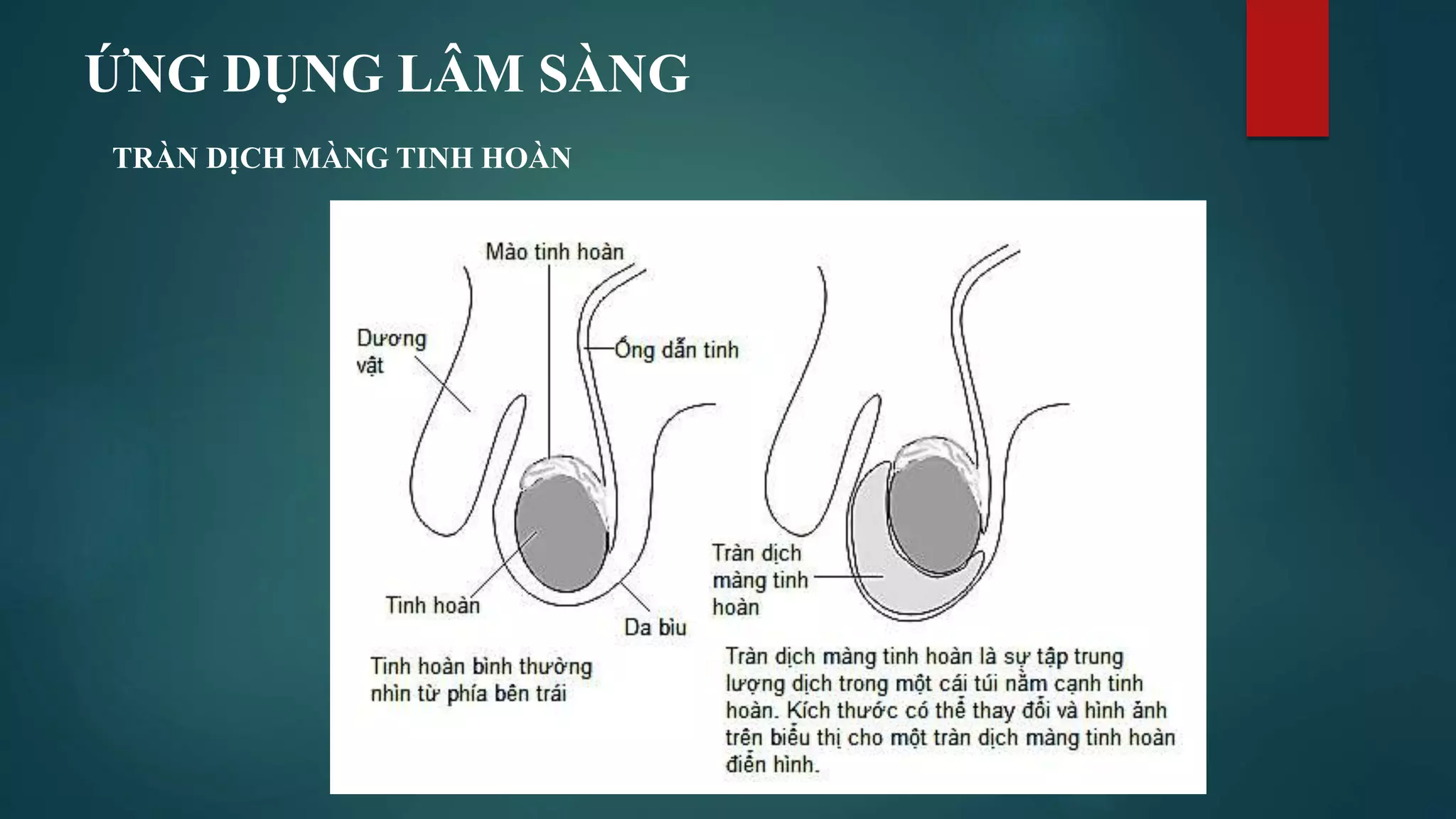 ỨNG DỤNG LÂM SÀNG

TRÀN DỊCH MÀNG TINH HOÀN

Mào tinh hoàn

Dương vật

Ống dẫn tinh

Tinh hoàn

Da bìu

Tinh hoàn bình thường nhìn từ phía bên trái

Tràn dịch màng tinh hoàn

Tràn dịch màng tinh hoàn là sự tập trung lượng dịch trong một cái túi nằm cạnh tinh hoàn. Kích thước có thể thay đổi và hình ảnh trên biểu thị cho một tràn dịch màng tinh hoàn điển hình.